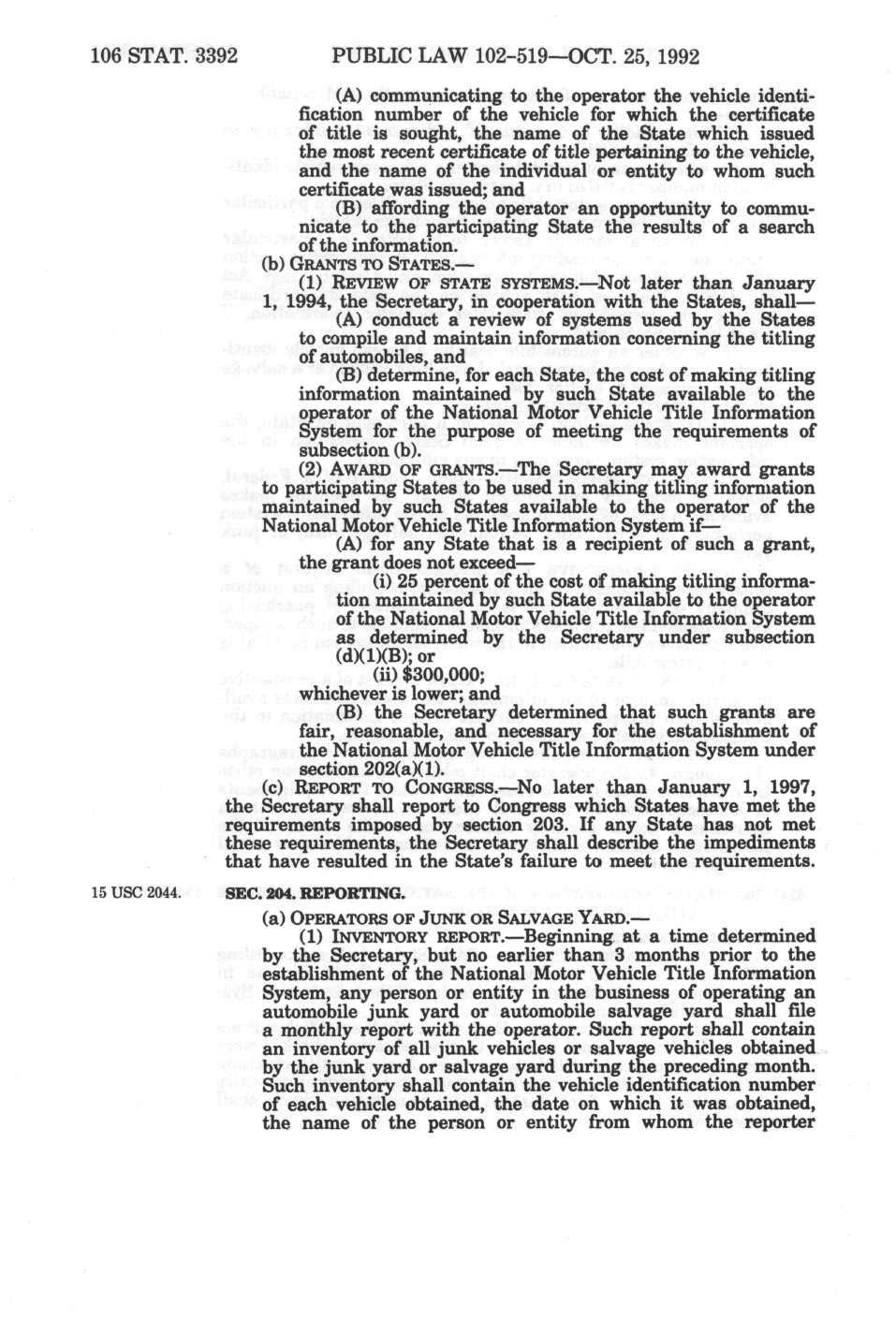 106 STAT. 3392 PUBLIC LAW 102-519—OCT. 25, 1992

(A) communicating to the operator the vehicle identification number of the vehicle for which the certificate of title is sought, the name of the State which issued the most recent certificate of title pertaining to the vehicle, and the name of the individual or entity to whom such certificate was issued; and

(B) affording the operator an opportunity to communicate to the participating State the results of a search of the information.

(b) GRANTS TO STATES.—

(1) REVIEW OF STATE SYSTEMS.—Not later than January 1, 1994, the Secretary, in cooperation with the States, shall—

(A) conduct a review of systems used by the States to compile and maintain information concerning the titling of automobiles, and

(B) determine, for each State, the cost of making titling information maintained by such State available to the operator of the National Motor Vehicle Title Information System for the purpose of meeting the requirements of subsection (b).

(2) AWARD OF GRANTS.—The Secretary may award grants to participating States to be used in making titling information maintained by such States available to the operator of the National Motor Vehicle Title Information System if—

(A) for any State that is a recipient of such a grant, the grant does not exceed—

(i) 25 percent of the cost of making titling information maintained by such State available to the operator of the National Motor Vehicle Title Information System as determined by the Secretary under subsection (d)(1)(B); or

(ii) $300,000;

whichever is lower; and

(B) the Secretary determined that such grants are fair, reasonable, and necessary for the establishment of the National Motor Vehicle Title Information System under section 202(a)(1).

(c) REPORT TO CONGRESS.—No later than January 1, 1997, the Secretary shall report to Congress which States have met the requirements imposed by section 203. If any State has not met these requirements, the Secretary shall describe the impediments that have resulted in the State's failure to meet the requirements.

15 USC 2044.

SEC. 204. REPORTING.

(a) OPERATORS OF JUNK OR SALVAGE YARD.—

(1) INVENTORY REPORT.—Beginning at a time determined by the Secretary, but no earlier than 3 months prior to the establishment of the National Motor Vehicle Title Information System, any person or entity in the business of operating an automobile junk yard or automobile salvage yard shall file a monthly report with the operator. Such report shall contain an inventory of all junk vehicles or salvage vehicles obtained by the junk yard or salvage yard during the preceding month. Such inventory shall contain the vehicle identification number of each vehicle obtained, the date on which it was obtained, the name of the person or entity from whom the reporter